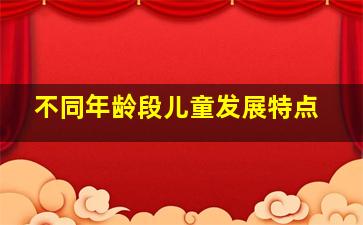 不同年龄段儿童发展特点